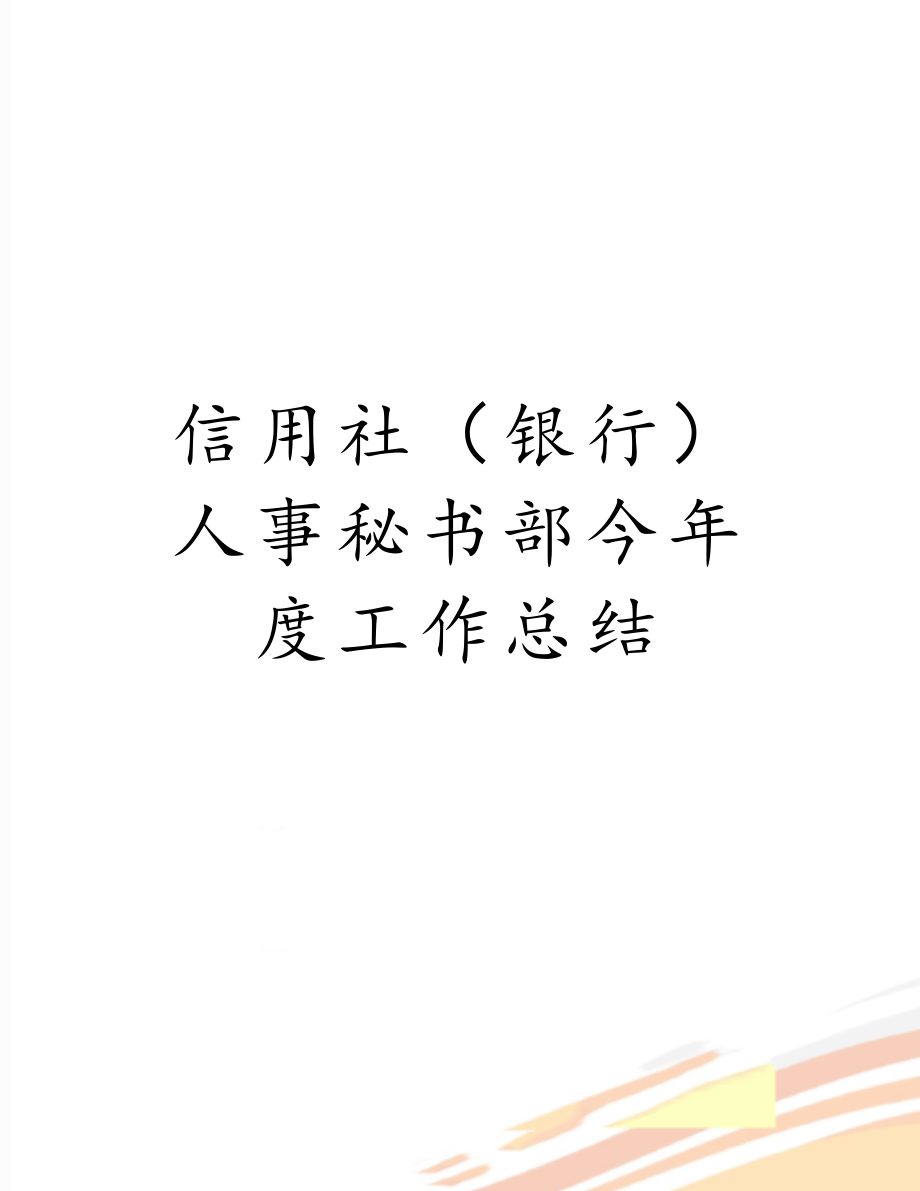 信用社（银行）人事秘书部今年度工作总结